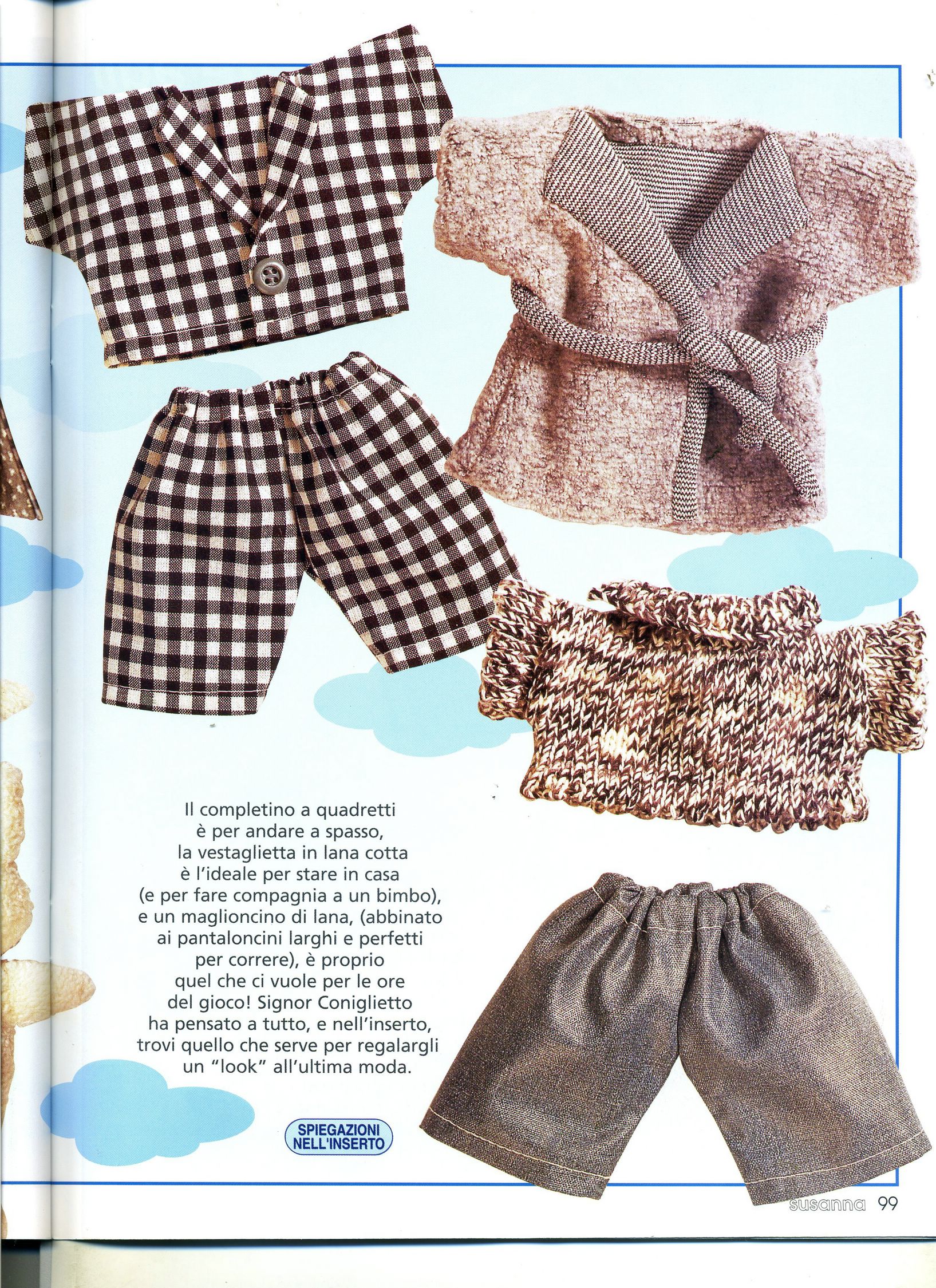 Il completino a quadretti è per andare a spasso, la vestaglietta in lana cotta è l'ideale per stare in casa (e per fare compagnia a un bimbo), e un maglioncino di lana, (abbinato ai pantaloncini larghi e perfetti per correre), è proprio quel che ci vuole per le ore del gioco! Signor Coniglietto ha pensato a tutto, e nell'inserto, trovi quello che serve per regalargli un "look" all'ultima moda.

SPIEGAZIONI NELL'INSERTO

susanna 99